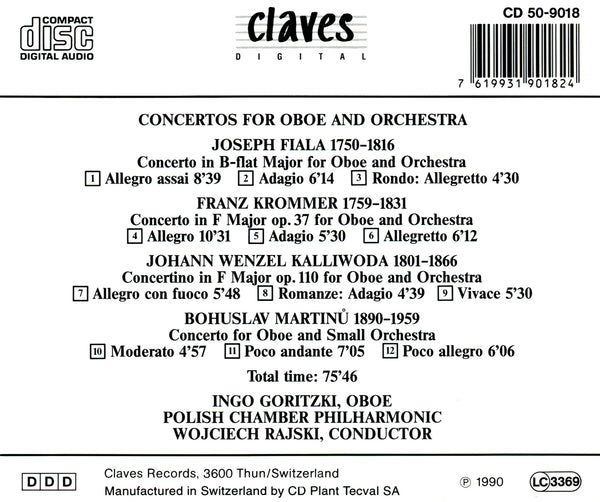 COMPACT
disc
DIGITAL AUDIO

claves
DIGITAL

CD 50-9018

7 619931 901824

CONCERTOS FOR OBOE AND ORCHESTRA

JOSEPH FIALA 1750–1816
Concerto in B-flat Major for Oboe and Orchestra
1 Allegro assai 8'39 2 Adagio 6'14 3 Rondo: Allegretto 4'30

FRANZ KROMMER 1759–1831
Concerto in F Major op. 37 for Oboe and Orchestra
4 Allegro 10'31 5 Adagio 5'30 6 Allegretto 6'12

JOHANN WENZEL KALLIWODA 1801–1866
Concertino in F Major op. 110 for Oboe and Orchestra
7 Allegro con fuoco 5'48 8 Romanze: Adagio 4'39 9 Vivace 5'30

BOHUSLAV MARTINŮ 1890–1959
Concerto for Oboe and Small Orchestra
10 Moderato 4'57 11 Poco andante 7'05 12 Poco allegro 6'06

Total time: 75'46

INGO GORITZKI, OBOE
POLISH CHAMBER PHILHARMONIC
WOJCIECH RAJSKI, CONDUCTOR

DDD

Claves Records, 3600 Thun/Switzerland
Manufactured in Switzerland by CD Plant Tecval SA

℗ 1990

LC 3369